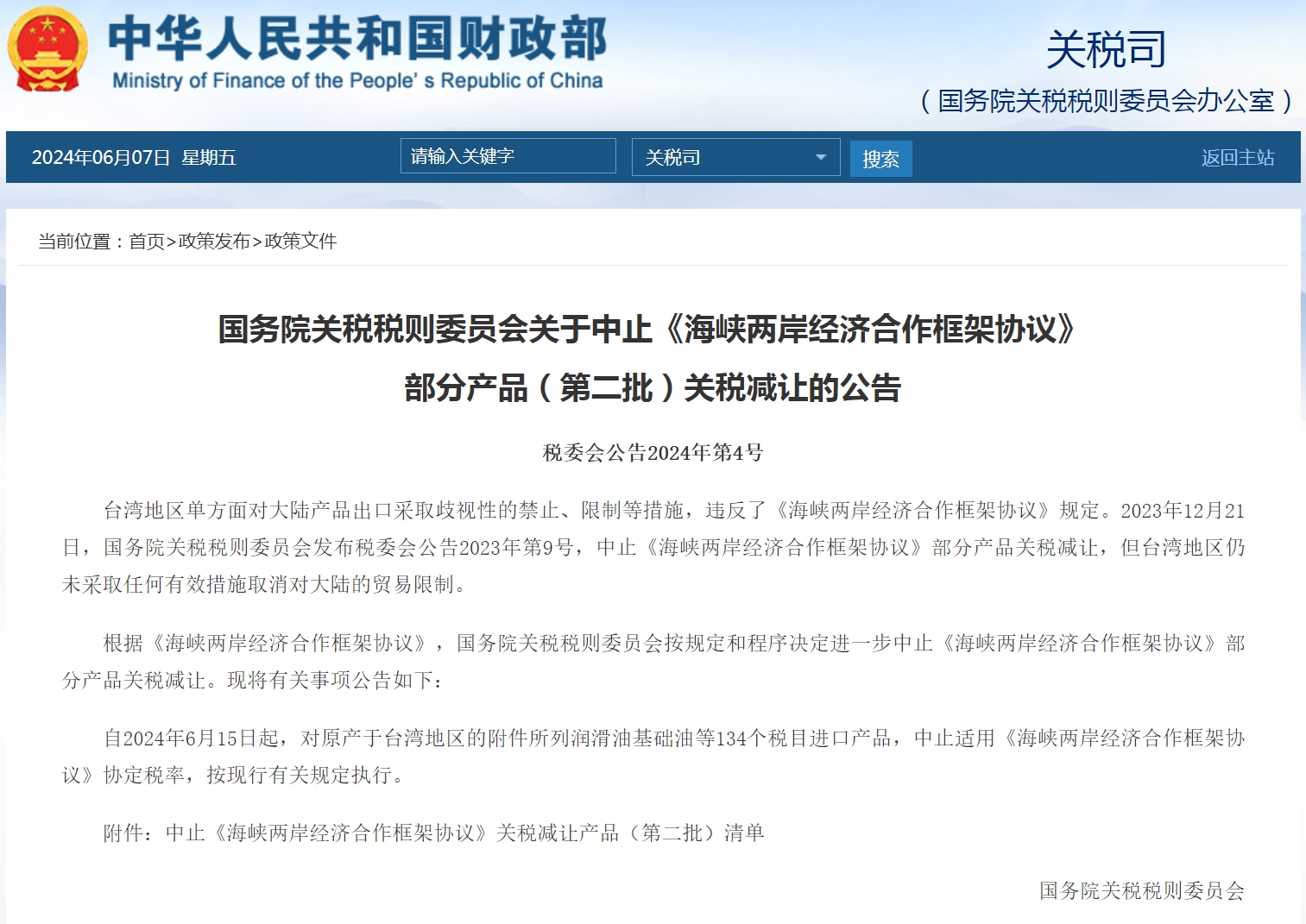 中华人民共和国财政部
Ministry of Finance of the People' s Republic of China

关税司
（国务院关税税则委员会办公室）

2024年06月07日 星期五

请输入关键字

关税司

搜索

返回主站

当前位置：首页>政策发布>政策文件

国务院关税税则委员会关于中止《海峡两岸经济合作框架协议》部分产品（第二批）关税减让的公告

税委会公告2024年第4号

台湾地区单方面对大陆产品出口采取歧视性的禁止、限制等措施，违反了《海峡两岸经济合作框架协议》规定。2023年12月21日，国务院关税税则委员会发布税委会公告2023年第9号，中止《海峡两岸经济合作框架协议》部分产品关税减让，但台湾地区仍未采取任何有效措施取消对大陆的贸易限制。

根据《海峡两岸经济合作框架协议》，国务院关税税则委员会按规定和程序决定进一步中止《海峡两岸经济合作框架协议》部分产品关税减让。现将有关事项公告如下：

自2024年6月15日起，对原产于台湾地区的附件所列润滑油基础油等134个税目进口产品，中止适用《海峡两岸经济合作框架协议》协定税率，按现行有关规定执行。

附件：中止《海峡两岸经济合作框架协议》关税减让产品（第二批）清单

国务院关税税则委员会